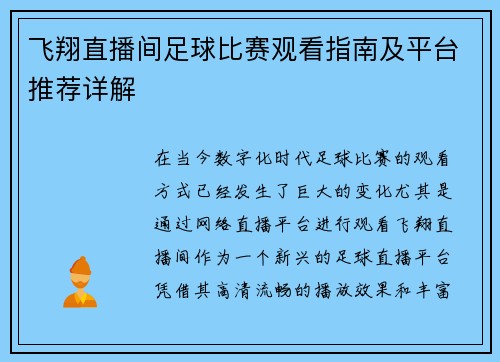 飞翔直播间足球比赛观看指南及平台推荐详解

在当今数字化时代足球比赛的观看方式已经发生了巨大的变化尤其是通过网络直播平台进行观看飞翔直播间作为一个新兴的足球直播平台凭借其高清流畅的播放效果和丰富